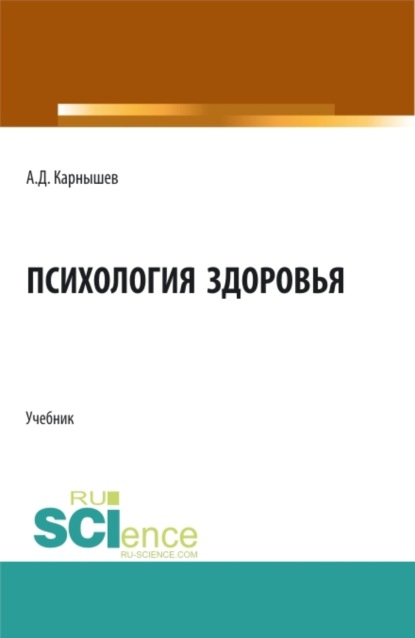 А.Д. Карнышев

ПСИХОЛОГИЯ ЗДОРОВЬЯ

Учебник

RU
SCIence
RU-SCIENCE.COM